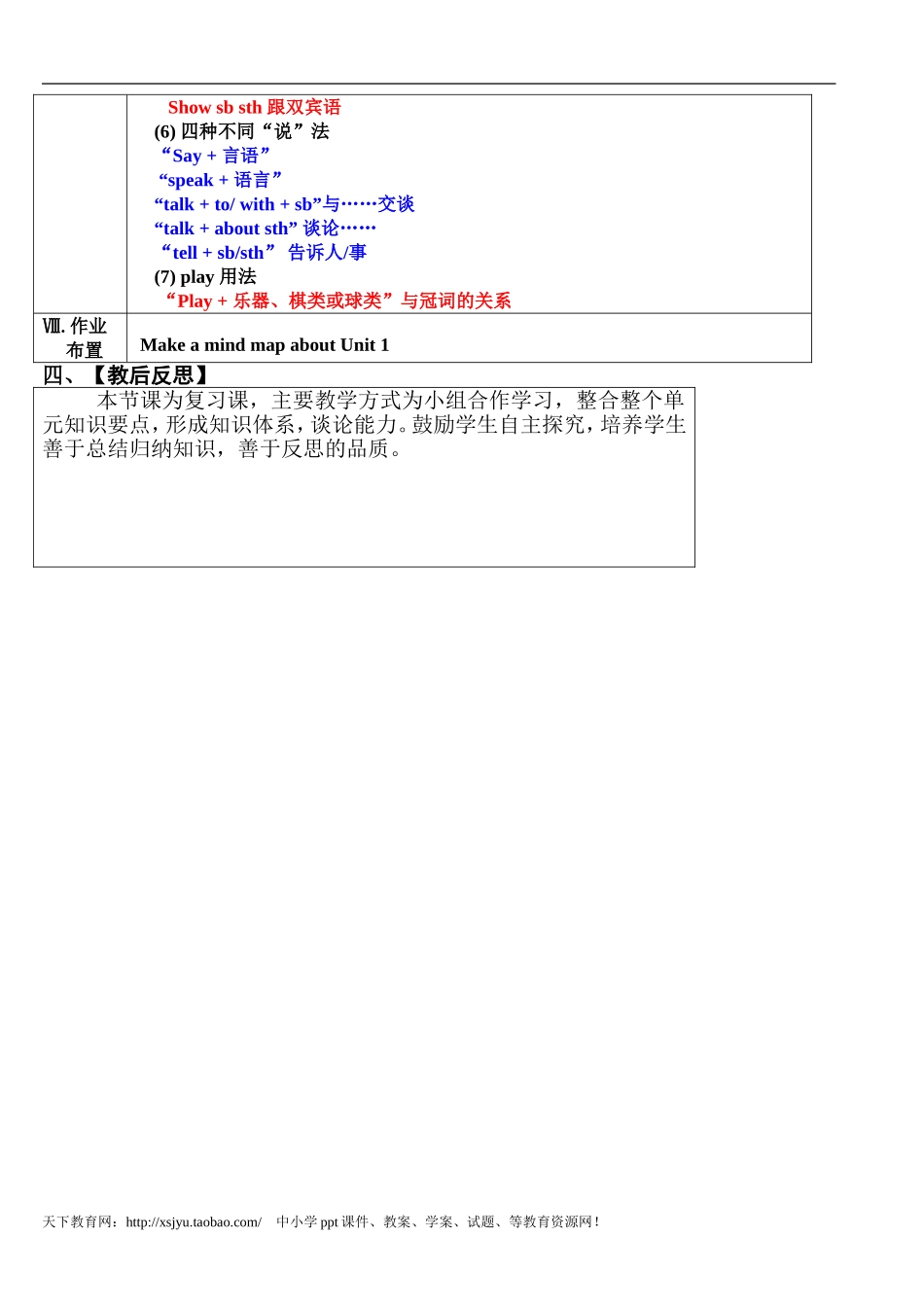 | | Show sb sth 跟双宾语<br>(6) 四种不同“说”法<br>“Say + 言语”<br>“speak + 语言”<br>“talk + to/ with + sb”与……交谈<br>“talk + about sth” 谈论……<br>“tell + sb/sth” 告诉人/事<br>(7) play 用法<br>“Play + 乐器、棋类或球类”与冠词的关系 |
|---|---|
| Ⅷ. 作业布置 | Make a mind map about Unit 1 |

四、【教后反思】

本节课为复习课，主要教学方式为小组合作学习，整合整个单元知识要点，形成知识体系，谈论能力。鼓励学生自主探究，培养学生善于总结归纳知识，善于反思的品质。

天下教育网：http://xsjyu.taobao.com/ 中小学 ppt 课件、教案、学案、试题、等教育资源网！